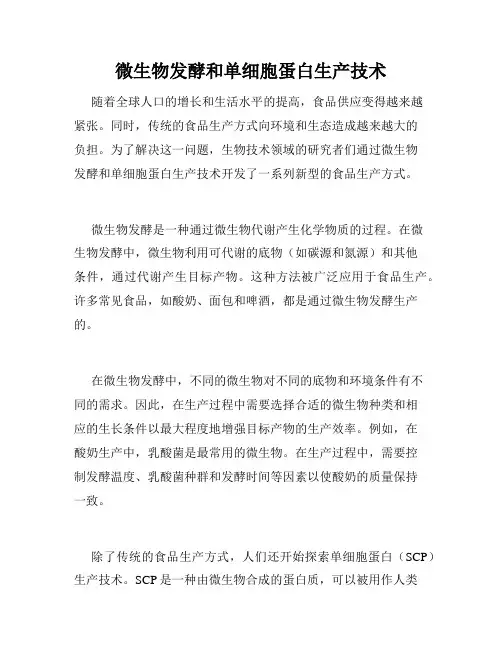 微生物发酵和单细胞蛋白生产技术

随着全球人口的增长和生活水平的提高，食品供应变得越来越紧张。同时，传统的食品生产方式向环境和生态造成越来越大的负担。为了解决这一问题，生物技术领域的研究者们通过微生物发酵和单细胞蛋白生产技术开发了一系列新型的食品生产方式。

微生物发酵是一种通过微生物代谢产生化学物质的过程。在微生物发酵中，微生物利用可代谢的底物（如碳源和氮源）和其他条件，通过代谢产生目标产物。这种方法被广泛应用于食品生产。许多常见食品，如酸奶、面包和啤酒，都是通过微生物发酵生产的。

在微生物发酵中，不同的微生物对不同的底物和环境条件有不同的需求。因此，在生产过程中需要选择合适的微生物种类和相应的生长条件以最大程度地增强目标产物的生产效率。例如，在酸奶生产中，乳酸菌是最常用的微生物。在生产过程中，需要控制发酵温度、乳酸菌种群和发酵时间等因素以使酸奶的质量保持一致。

除了传统的食品生产方式，人们还开始探索单细胞蛋白（SCP）生产技术。SCP 是一种由微生物合成的蛋白质，可以被用作人类